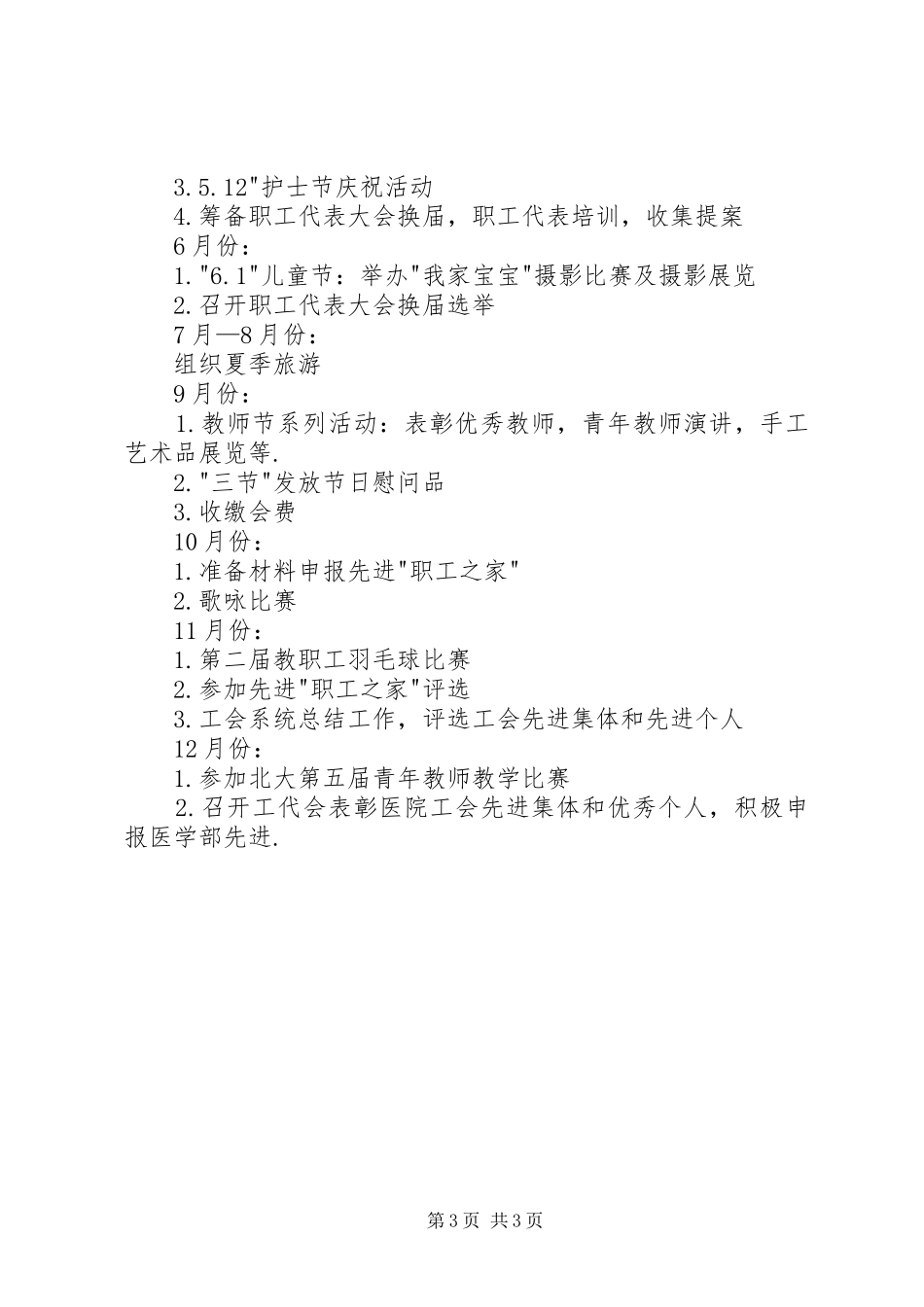 3.5.12"护士节庆祝活动

4.筹备职工代表大会换届，职工代表培训，收集提案

6月份：

1."6.1"儿童节：举办"我家宝宝"摄影比赛及摄影展览

2.召开职工代表大会换届选举

7月—8月份：

组织夏季旅游

9月份：

1.教师节系列活动：表彰优秀教师，青年教师演讲，手工艺术品展览等.

2."三节"发放节日慰问品

3.收缴会费

10月份：

1.准备材料申报先进"职工之家"

2.歌咏比赛

11月份：

1.第二届教职工羽毛球比赛

2.参加先进"职工之家"评选

3.工会系统总结工作，评选工会先进集体和先进个人

12月份：

1.参加北大第五届青年教师教学比赛

2.召开工代会表彰医院工会先进集体和优秀个人，积极申报医学部先进.

第3页 共3页